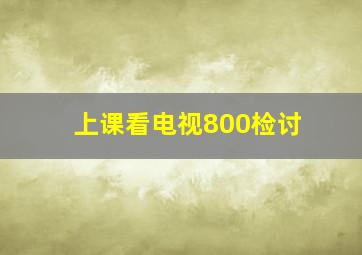 上课看电视800检讨